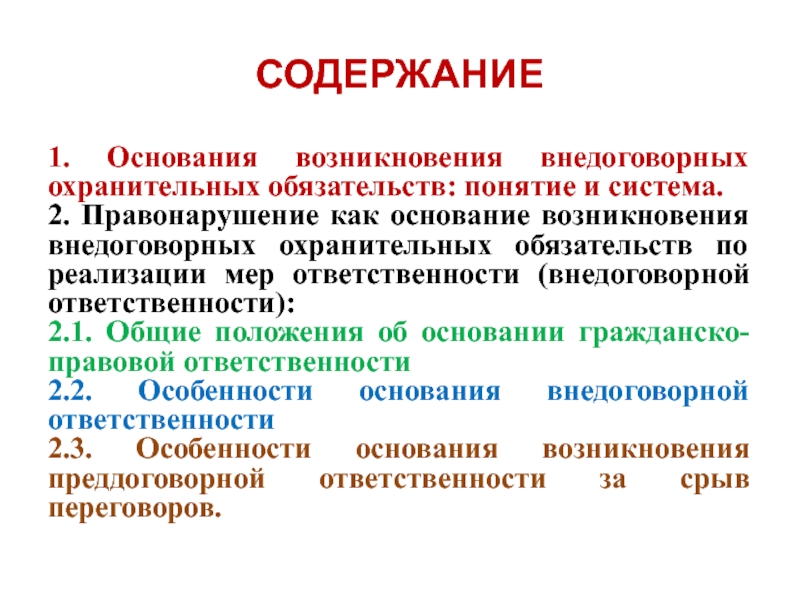 СОДЕРЖАНИЕ

1. Основания возникновения внедоговорных охранительных обязательств: понятие и система.
2. Правонарушение как основание возникновения внедоговорных охранительных обязательств по реализации мер ответственности (внедоговорной ответственности):
2.1. Общие положения об основании гражданско-правовой ответственности
2.2. Особенности основания внедоговорной ответственности
2.3. Особенности основания возникновения преддоговорной ответственности за срыв переговоров.